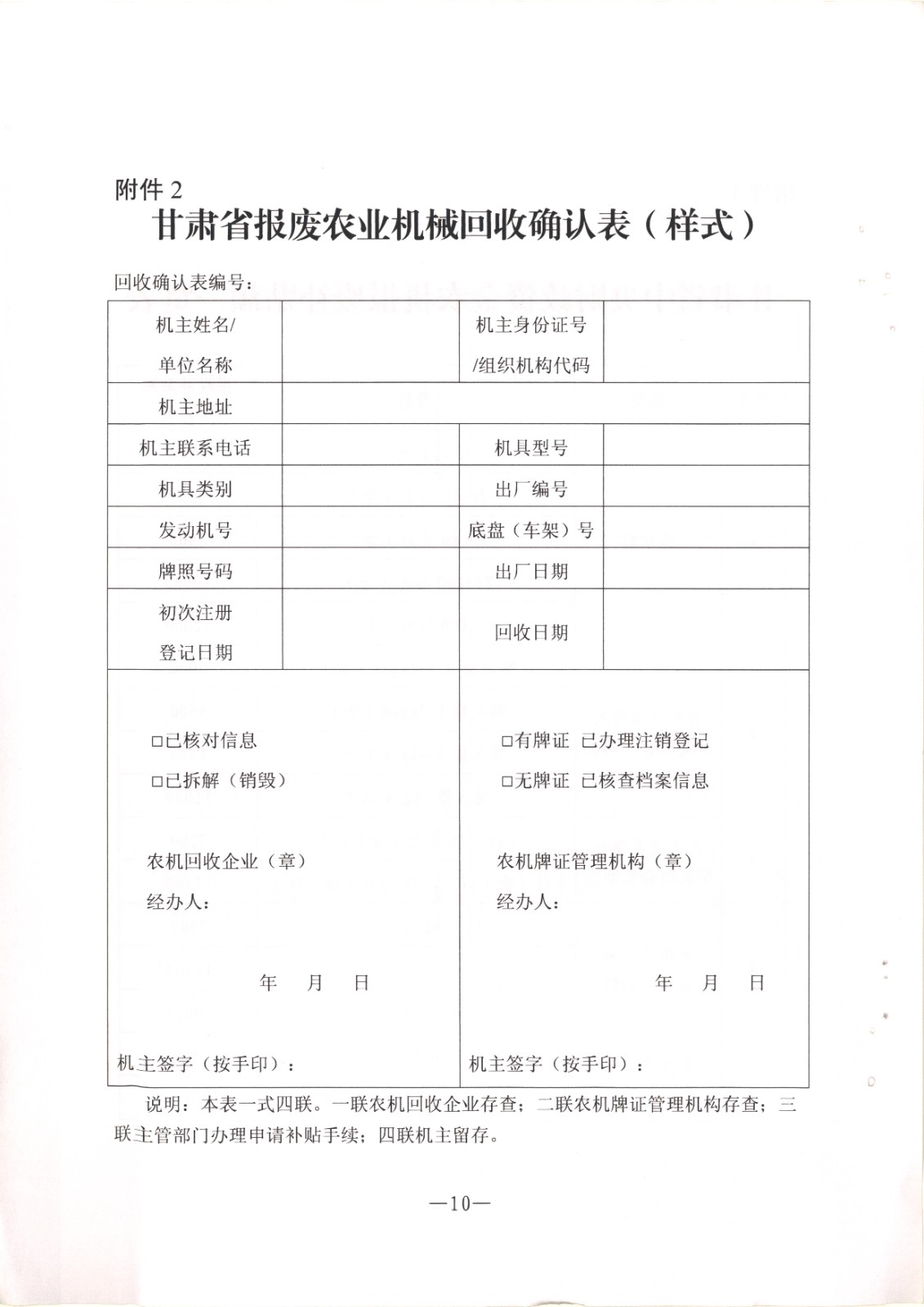 附件 2

甘肃省报废农业机械回收确认表（样式）

回收确认表编号：

| 机主姓名/单位名称 | | 机主身份证号/组织机构代码 | |
|---|---|---|---|
| 机主地址 | | | |
| 机主联系电话 | | 机具型号 | |
| 机具类别 | | 出厂编号 | |
| 发动机号 | | 底盘（车架）号 | |
| 牌照号码 | | 出厂日期 | |
| 初次注册登记日期 | | 回收日期 | |

□已核对信息
□已拆解（销毁）

农机回收企业（章）
经办人：

年 月 日

机主签字（按手印）：

□有牌证 已办理注销登记
□无牌证 已核查档案信息

农机牌证管理机构（章）
经办人：

年 月 日

机主签字（按手印）：

说明：本表一式四联。一联农机回收企业存查；二联农机牌证管理机构存查；三联主管部门办理申请补贴手续；四联机主留存。

—10—